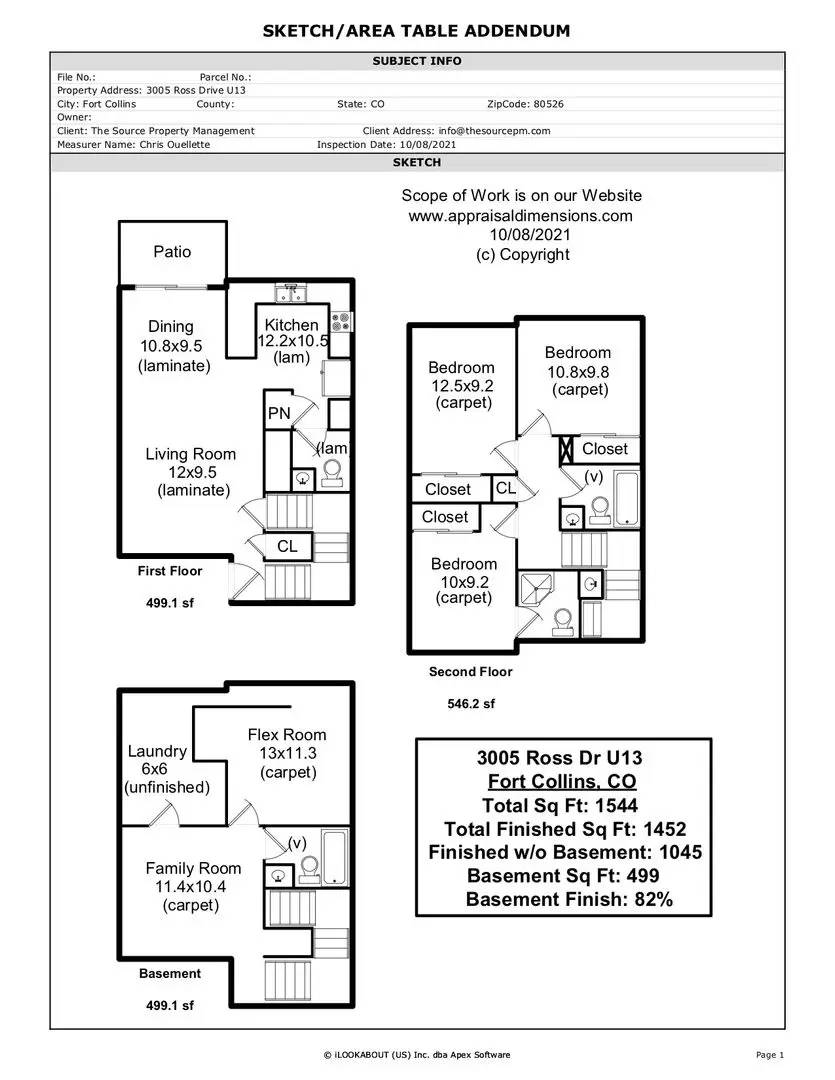 SKETCH/AREA TABLE ADDENDUM

SUBJECT INFO

File No.: Parcel No.:
Property Address: 3005 Ross Drive U13
City: Fort Collins County: State: CO ZipCode: 80526
Owner:
Client: The Source Property Management Client Address: info@thesourcepm.com
Measurer Name: Chris Ouellette Inspection Date: 10/08/2021

SKETCH

Scope of Work is on our Website
www.appraisaldimensions.com
10/08/2021
(c) Copyright

Patio

Dining
10.8x9.5
(laminate)

Kitchen
12.2x10.5
(lam)

PN

(lam

Living Room
12x9.5
(laminate)

CL

First Floor

499.1 sf

Bedroom
12.5x9.2
(carpet)

Bedroom
10.8x9.8
(carpet)

Closet

(v)

Closet

CL

Closet

Bedroom
10x9.2
(carpet)

Second Floor

546.2 sf

Laundry
6x6
(unfinished)

Flex Room
13x11.3
(carpet)

(v)

Family Room
11.4x10.4
(carpet)

Basement

499.1 sf

3005 Ross Dr U13
Fort Collins, CO
Total Sq Ft: 1544
Total Finished Sq Ft: 1452
Finished w/o Basement: 1045
Basement Sq Ft: 499
Basement Finish: 82%

© iLOOKABOUT (US) Inc. dba Apex Software

Page 1